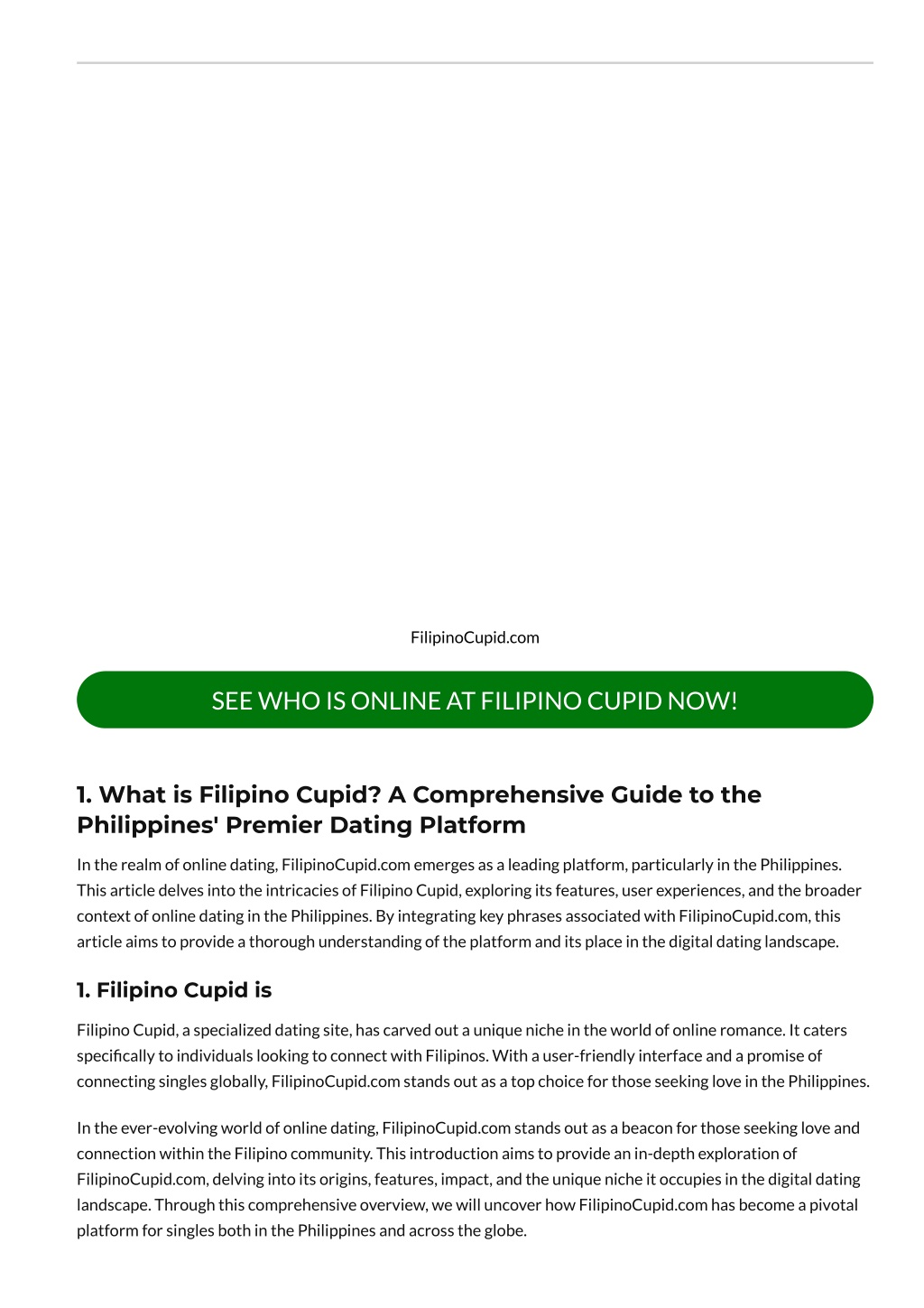 FilipinoCupid.com

SEE WHO IS ONLINE AT FILIPINO CUPID NOW!

1. What is Filipino Cupid? A Comprehensive Guide to the Philippines' Premier Dating Platform

In the realm of online dating, FilipinoCupid.com emerges as a leading platform, particularly in the Philippines. This article delves into the intricacies of Filipino Cupid, exploring its features, user experiences, and the broader context of online dating in the Philippines. By integrating key phrases associated with FilipinoCupid.com, this article aims to provide a thorough understanding of the platform and its place in the digital dating landscape.

1. Filipino Cupid is

Filipino Cupid, a specialized dating site, has carved out a unique niche in the world of online romance. It caters specifically to individuals looking to connect with Filipinos. With a user-friendly interface and a promise of connecting singles globally, FilipinoCupid.com stands out as a top choice for those seeking love in the Philippines.

In the ever-evolving world of online dating, FilipinoCupid.com stands out as a beacon for those seeking love and connection within the Filipino community. This introduction aims to provide an in-depth exploration of FilipinoCupid.com, delving into its origins, features, impact, and the unique niche it occupies in the digital dating landscape. Through this comprehensive overview, we will uncover how FilipinoCupid.com has become a pivotal platform for singles both in the Philippines and across the globe.